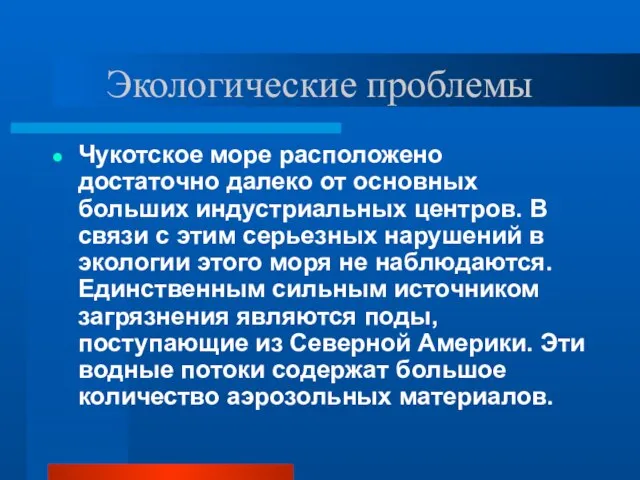 Экологические проблемы

Чукотское море расположено достаточно далеко от основных больших индустриальных центров. В связи с этим серьезных нарушений в экологии этого моря не наблюдаются. Единственным сильным источником загрязнения являются поды, поступающие из Северной Америки. Эти водные потоки содержат большое количество аэрозольных материалов.